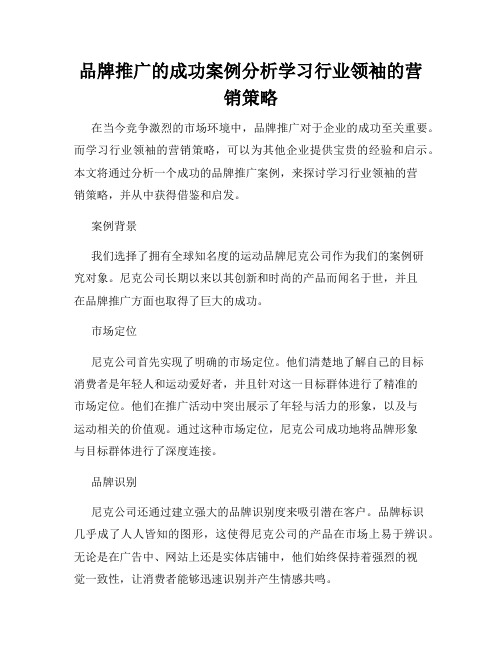 品牌推广的成功案例分析学习行业领袖的营销策略

在当今竞争激烈的市场环境中，品牌推广对于企业的成功至关重要。而学习行业领袖的营销策略，可以为其他企业提供宝贵的经验和启示。本文将通过分析一个成功的品牌推广案例，来探讨学习行业领袖的营销策略，并从中获得借鉴和启发。

案例背景

我们选择了拥有全球知名度的运动品牌尼克公司作为我们的案例研究对象。尼克公司长期以来以其创新和时尚的产品而闻名于世，并且在品牌推广方面也取得了巨大的成功。

市场定位

尼克公司首先实现了明确的市场定位。他们清楚地了解自己的目标消费者是年轻人和运动爱好者，并且针对这一目标群体进行了精准的市场定位。他们在推广活动中突出展示了年轻与活力的形象，以及与运动相关的价值观。通过这种市场定位，尼克公司成功地将品牌形象与目标群体进行了深度连接。

品牌识别

尼克公司还通过建立强大的品牌识别度来吸引潜在客户。品牌标识几乎成了人人皆知的图形，这使得尼克公司的产品在市场上易于辨识。无论是在广告中、网站上还是实体店铺中，他们始终保持着强烈的视觉一致性，让消费者能够迅速识别并产生情感共鸣。